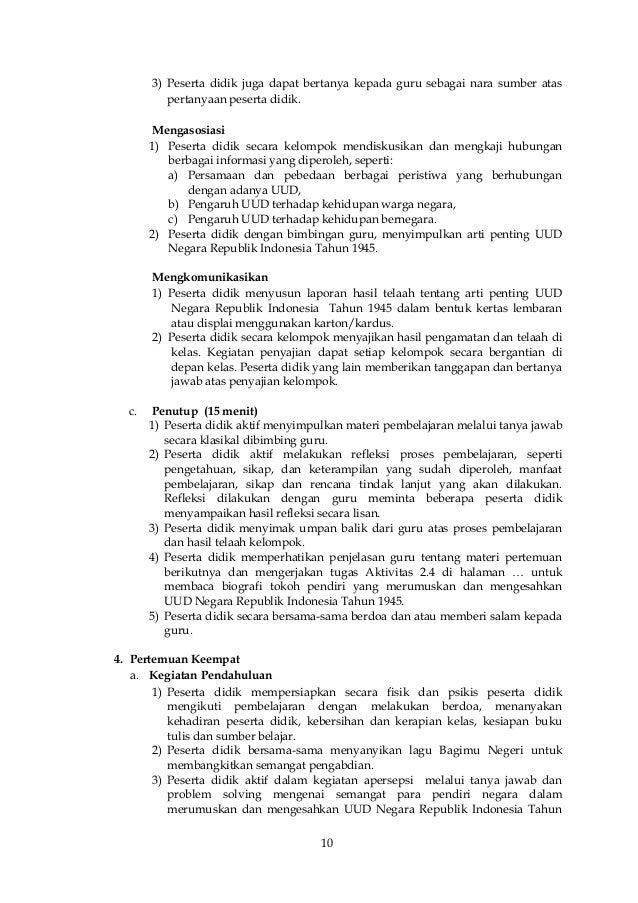 3) Peserta didik juga dapat bertanya kepada guru sebagai nara sumber atas pertanyaan peserta didik.

Mengasosiasi
1) Peserta didik secara kelompok mendiskusikan dan mengkaji hubungan berbagai informasi yang diperoleh, seperti:
a) Persamaan dan pebedaan berbagai peristiwa yang berhubungan dengan adanya UUD,
b) Pengaruh UUD terhadap kehidupan warga negara,
c) Pengaruh UUD terhadap kehidupan bernegara.
2) Peserta didik dengan bimbingan guru, menyimpulkan arti penting UUD Negara Republik Indonesia Tahun 1945.

Mengkomunikasikan
1) Peserta didik menyusun laporan hasil telaah tentang arti penting UUD Negara Republik Indonesia Tahun 1945 dalam bentuk kertas lembaran atau displai menggunakan karton/kardus.
2) Peserta didik secara kelompok menyajikan hasil pengamatan dan telaah di kelas. Kegiatan penyajian dapat setiap kelompok secara bergantian di depan kelas. Peserta didik yang lain memberikan tanggapan dan bertanya jawab atas penyajian kelompok.

c. Penutup (15 menit)
1) Peserta didik aktif menyimpulkan materi pembelajaran melalui tanya jawab secara klasikal dibimbing guru.
2) Peserta didik aktif melakukan refleksi proses pembelajaran, seperti pengetahuan, sikap, dan keterampilan yang sudah diperoleh, manfaat pembelajaran, sikap dan rencana tindak lanjut yang akan dilakukan. Refleksi dilakukan dengan guru meminta beberapa peserta didik menyampaikan hasil refleksi secara lisan.
3) Peserta didik menyimak umpan balik dari guru atas proses pembelajaran dan hasil telaah kelompok.
4) Peserta didik memperhatikan penjelasan guru tentang materi pertemuan berikutnya dan mengerjakan tugas Aktivitas 2.4 di halaman … untuk membaca biografi tokoh pendiri yang merumuskan dan mengesahkan UUD Negara Republik Indonesia Tahun 1945.
5) Peserta didik secara bersama-sama berdoa dan atau memberi salam kepada guru.

4. Pertemuan Keempat
a. Kegiatan Pendahuluan
1) Peserta didik mempersiapkan secara fisik dan psikis peserta didik mengikuti pembelajaran dengan melakukan berdoa, menanyakan kehadiran peserta didik, kebersihan dan kerapian kelas, kesiapan buku tulis dan sumber belajar.
2) Peserta didik bersama-sama menyanyikan lagu Bagimu Negeri untuk membangkitkan semangat pengabdian.
3) Peserta didik aktif dalam kegiatan apersepsi melalui tanya jawab dan problem solving mengenai semangat para pendiri negara dalam merumuskan dan mengesahkan UUD Negara Republik Indonesia Tahun

10